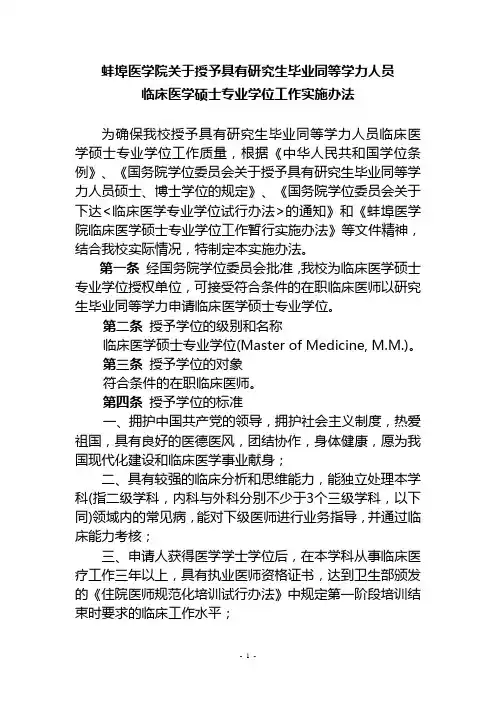 蚌埠医学院关于授予具有研究生毕业同等学力人员
临床医学硕士专业学位工作实施办法

为确保我校授予具有研究生毕业同等学力人员临床医学硕士专业学位工作质量，根据《中华人民共和国学位条例》、《国务院学位委员会关于授予具有研究生毕业同等学力人员硕士、博士学位的规定》、《国务院学位委员会关于下达<临床医学专业学位试行办法>的通知》和《蚌埠医学院临床医学硕士专业学位工作暂行实施办法》等文件精神，结合我校实际情况，特制定本实施办法。

第一条 经国务院学位委员会批准，我校为临床医学硕士专业学位授权单位，可接受符合条件的在职临床医师以研究生毕业同等学力申请临床医学硕士专业学位。

第二条 授予学位的级别和名称

临床医学硕士专业学位(Master of Medicine, M.M.)。

第三条 授予学位的对象

符合条件的在职临床医师。

第四条 授予学位的标准

一、拥护中国共产党的领导，拥护社会主义制度，热爱祖国，具有良好的医德医风，团结协作，身体健康，愿为我国现代化建设和临床医学事业献身；

二、具有较强的临床分析和思维能力，能独立处理本学科(指二级学科，内科与外科分别不少于3个三级学科，以下同)领域内的常见病，能对下级医师进行业务指导，并通过临床能力考核；

三、申请人获得医学学士学位后，在本学科从事临床医疗工作三年以上，具有执业医师资格证书，达到卫生部颁发的《住院医师规范化培训试行办法》中规定第一阶段培训结束时要求的临床工作水平；

- 1 -